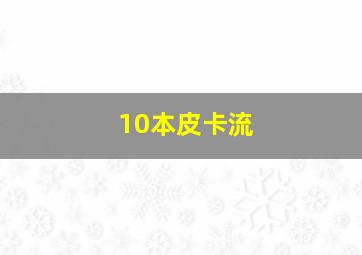 10本皮卡流